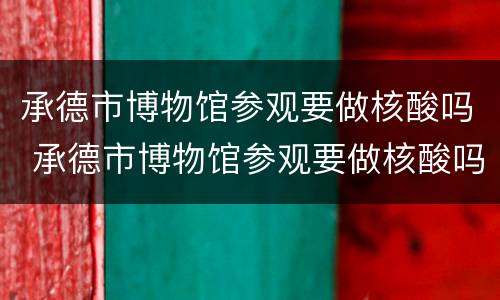 承德市博物馆参观要做核酸吗
承德市博物馆参观要做核酸吗